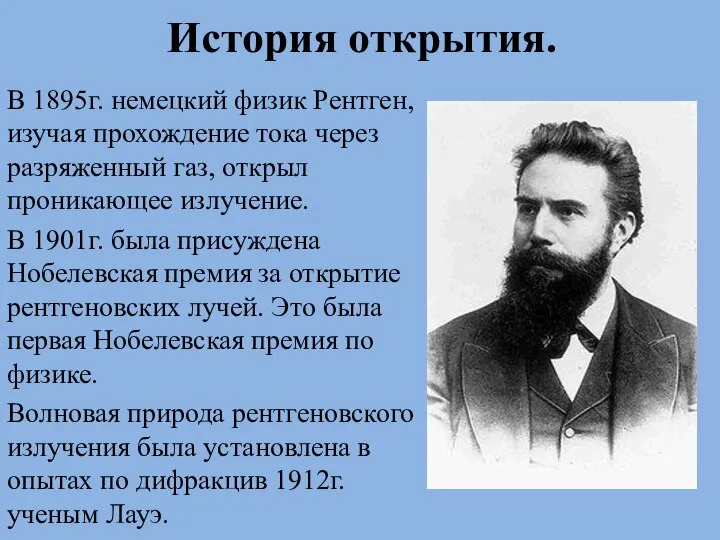 История открытия.

В 1895г. немецкий физик Рентген, изучая прохождение тока через разряженный газ, открыл проникающее излучение.

В 1901г. была присуждена Нобелевская премия за открытие рентгеновских лучей. Это была первая Нобелевская премия по физике.

Волновая природа рентгеновского излучения была установлена в опытах по дифракцив 1912г. ученым Лауэ.